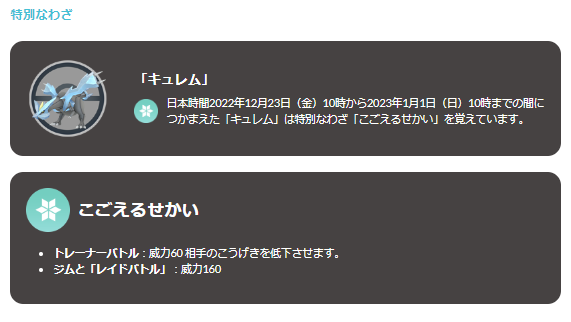 特別なわざ

「キュレム」

日本時間2022年12月23日（金）10時から2023年1月1日（日）10時までの間につかまえた「キュレム」は特別なわざ「こごえるせかい」を覚えています。

こごえるせかい

- トレーナーバトル：威力60 相手のこうげきを低下させます。
- ジムと「レイドバトル」：威力160